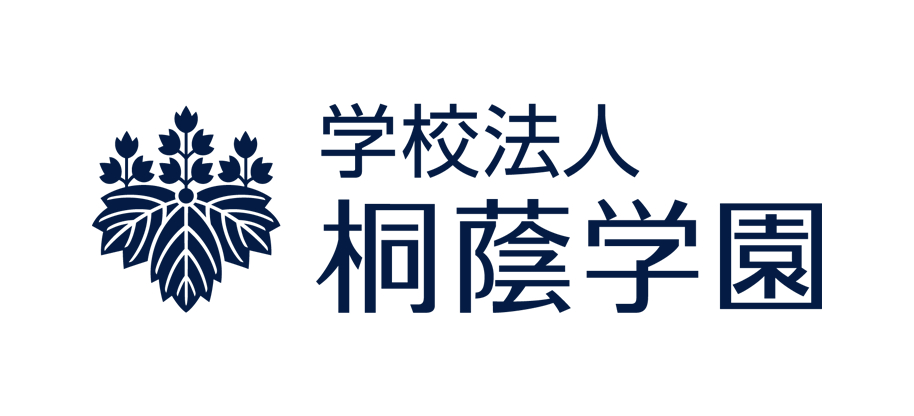 学校法人
桐蔭学園